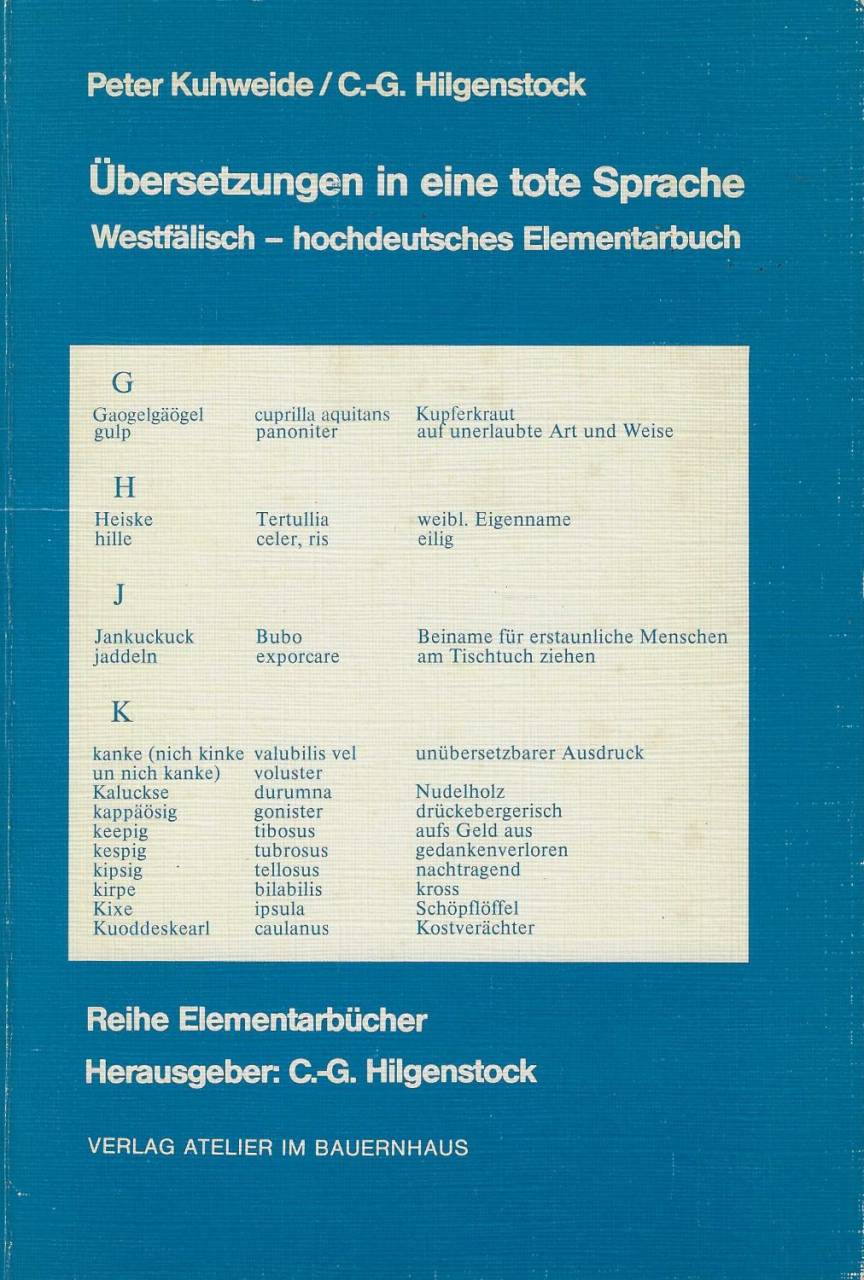 Peter Kuhweide / C.-G. Hilgenstock

Übersetzungen in eine tote Sprache
Westfälisch – hochdeutsches Elementarbuch

G

| | | |
|---|---|---|
| Gaogelgäögel | cuprilla aquitans | Kupferkraut |
| gulp | panoniter | auf unerlaubte Art und Weise |

H

| | | |
|---|---|---|
| Heiske | Tertullia | weibl. Eigenname |
| hille | celer, ris | eilig |

J

| | | |
|---|---|---|
| Jankuckuck | Bubo | Beiname für erstaunliche Menschen |
| jaddeln | exporcare | am Tischtuch ziehen |

K

| | | |
|---|---|---|
| kanke (nich kinke un nich kanke) | valubilis vel voluster | unübersetzbarer Ausdruck |
| Kaluckse | durumna | Nudelholz |
| kappäösig | gonister | drückebergerisch |
| keepig | tibosus | aufs Geld aus |
| kespig | tubrosus | gedankenverloren |
| kipsig | tellosus | nachtragend |
| kirpe | bilabilis | kross |
| Kixe | ipsula | Schöpflöffel |
| Kuoddeskearl | caulanus | Kostverächter |

Reihe Elementarbücher
Herausgeber: C.-G. Hilgenstock

VERLAG ATELIER IM BAUERNHAUS